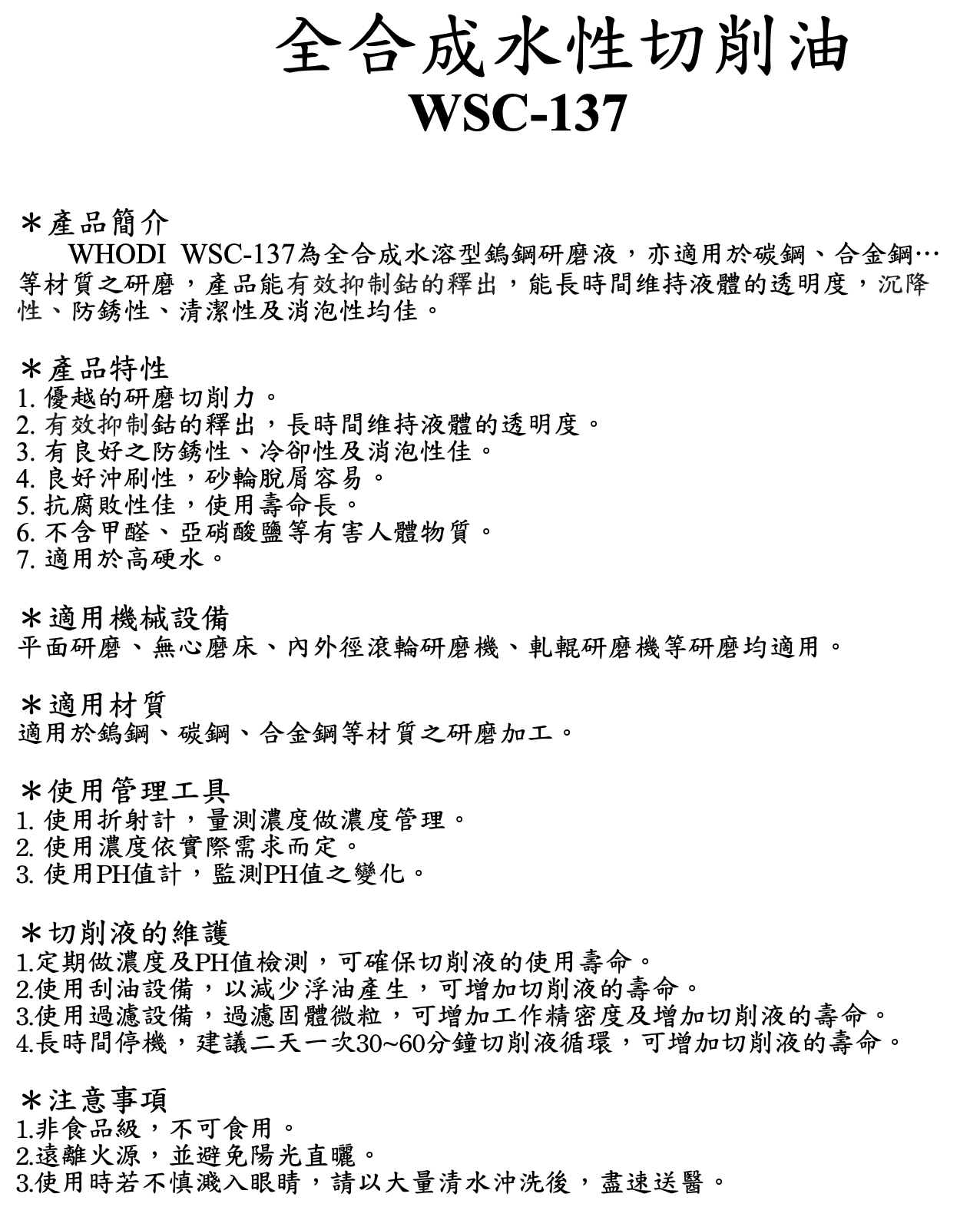 全合成水性切削油
WSC-137

＊產品簡介
WHODI WSC-137為全合成水溶型鎢鋼研磨液，亦適用於碳鋼、合金鋼…等材質之研磨，產品能有效抑制鈷的釋出，能長時間維持液體的透明度，沉降性、防銹性、清潔性及消泡性均佳。

＊產品特性
1. 優越的研磨切削力。
2. 有效抑制鈷的釋出，長時間維持液體的透明度。
3. 有良好之防銹性、冷卻性及消泡性佳。
4. 良好沖刷性，砂輪脫屑容易。
5. 抗腐敗性佳，使用壽命長。
6. 不含甲醛、亞硝酸鹽等有害人體物質。
7. 適用於高硬水。

＊適用機械設備
平面研磨、無心磨床、內外徑滾輪研磨機、軋輥研磨機等研磨均適用。

＊適用材質
適用於鎢鋼、碳鋼、合金鋼等材質之研磨加工。

＊使用管理工具
1. 使用折射計，量測濃度做濃度管理。
2. 使用濃度依實際需求而定。
3. 使用PH值計，監測PH值之變化。

＊切削液的維護
1.定期做濃度及PH值檢測，可確保切削液的使用壽命。
2.使用刮油設備，以減少浮油產生，可增加切削液的壽命。
3.使用過濾設備，過濾固體微粒，可增加工作精密度及增加切削液的壽命。
4.長時間停機，建議二天一次30~60分鐘切削液循環，可增加切削液的壽命。

＊注意事項
1.非食品級，不可食用。
2.遠離火源，並避免陽光直曬。
3.使用時若不慎濺入眼睛，請以大量清水沖洗後，盡速送醫。